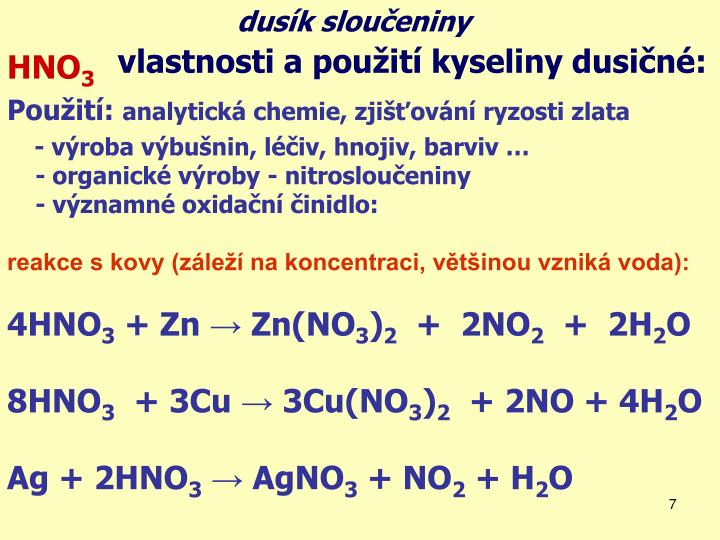 dusík sloučeniny

$HNO_3$ vlastnosti a použití kyseliny dusičné:

Použití: analytická chemie, zjišťování ryzosti zlata
- výroba výbušnin, léčiv, hnojiv, barviv ...
- organické výroby - nitrosloučeniny
- významné oxidační činidlo:

reakce s kovy (záleží na koncentraci, většinou vzniká voda):

$4HNO_3 + Zn \rightarrow Zn(NO_3)_2 + 2NO_2 + 2H_2O$

$8HNO_3 + 3Cu \rightarrow 3Cu(NO_3)_2 + 2NO + 4H_2O$

$Ag + 2HNO_3 \rightarrow AgNO_3 + NO_2 + H_2O$

7